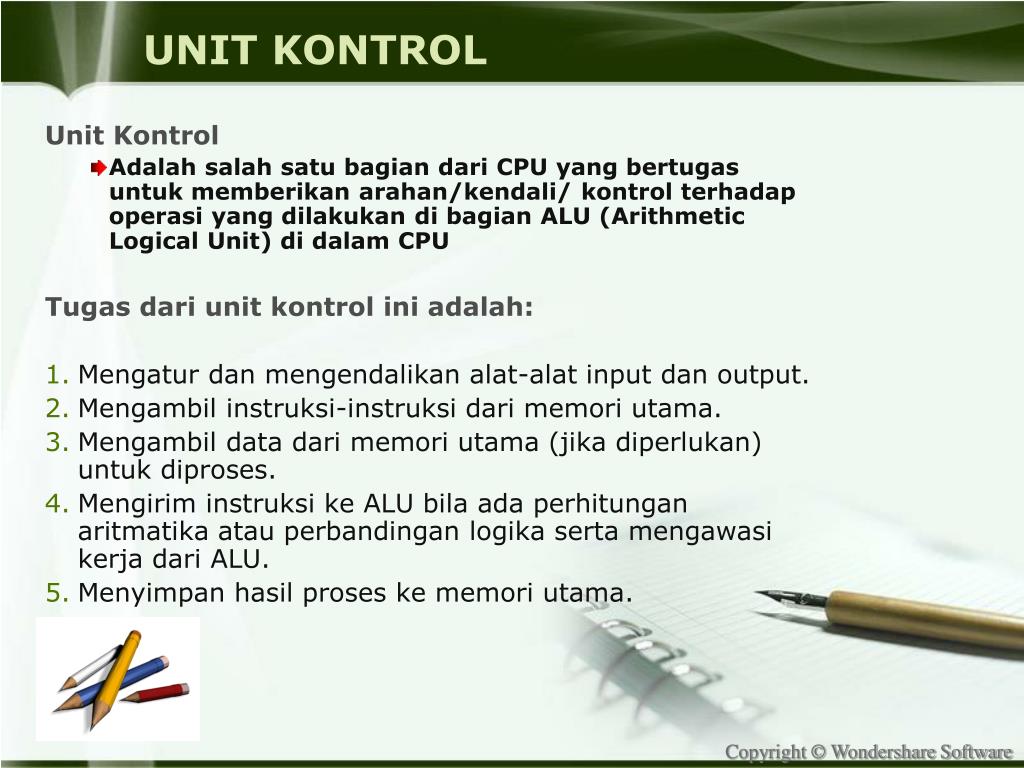 UNIT KONTROL

Unit Kontrol

Adalah salah satu bagian dari CPU yang bertugas untuk memberikan arahan/kendali/ kontrol terhadap operasi yang dilakukan di bagian ALU (Arithmetic Logical Unit) di dalam CPU

Tugas dari unit kontrol ini adalah:

1. Mengatur dan mengendalikan alat-alat input dan output.
2. Mengambil instruksi-instruksi dari memori utama.
3. Mengambil data dari memori utama (jika diperlukan) untuk diproses.
4. Mengirim instruksi ke ALU bila ada perhitungan aritmatika atau perbandingan logika serta mengawasi kerja dari ALU.
5. Menyimpan hasil proses ke memori utama.

Copyright © Wondershare Software